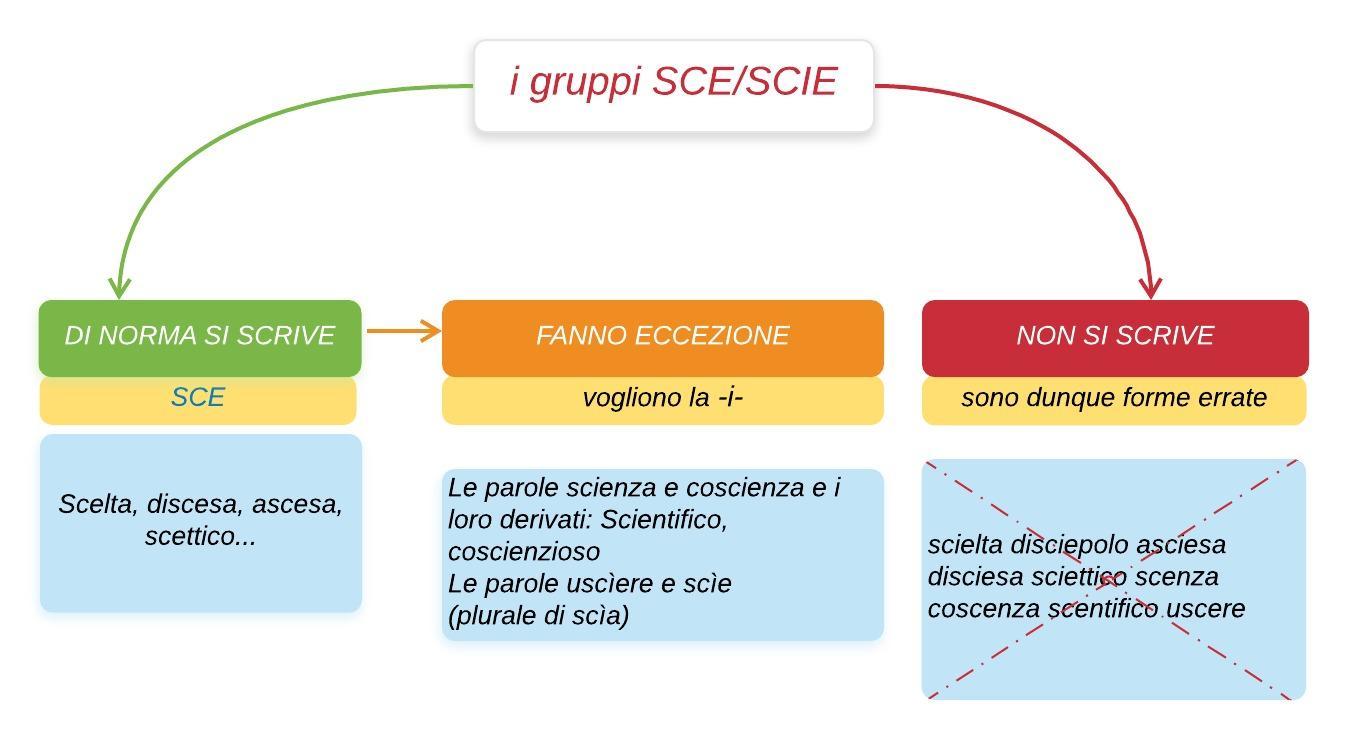 i gruppi SCE/SCIE

DI NORMA SI SCRIVE

SCE

Scelta, discesa, ascesa, scettico...

FANNO ECCEZIONE

vogliono la -i-

Le parole scienza e coscienza e i loro derivati: Scientifico, coscienzioso
Le parole uscìere e scìe (plurale di scìa)

NON SI SCRIVE

sono dunque forme errate

scielta disciepolo asciesa disciesa sciettico scenza coscenza scentifico uscere